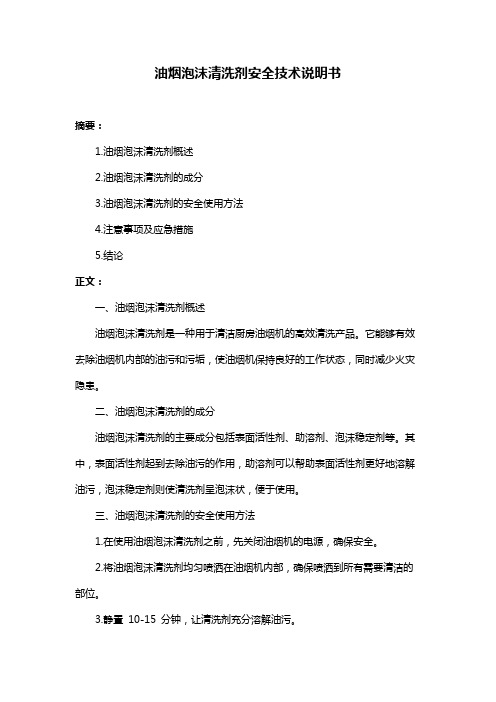 油烟泡沫清洗剂安全技术说明书

摘要：

1.油烟泡沫清洗剂概述

2.油烟泡沫清洗剂的成分

3.油烟泡沫清洗剂的安全使用方法

4.注意事项及应急措施

5.结论

正文：

一、油烟泡沫清洗剂概述

油烟泡沫清洗剂是一种用于清洁厨房油烟机的高效清洗产品。它能够有效去除油烟机内部的油污和污垢，使油烟机保持良好的工作状态，同时减少火灾隐患。

二、油烟泡沫清洗剂的成分

油烟泡沫清洗剂的主要成分包括表面活性剂、助溶剂、泡沫稳定剂等。其中，表面活性剂起到去除油污的作用，助溶剂可以帮助表面活性剂更好地溶解油污，泡沫稳定剂则使清洗剂呈泡沫状，便于使用。

三、油烟泡沫清洗剂的安全使用方法

1.在使用油烟泡沫清洗剂之前，先关闭油烟机的电源，确保安全。

2.将油烟泡沫清洗剂均匀喷洒在油烟机内部，确保喷洒到所有需要清洁的部位。

3.静置 10-15 分钟，让清洗剂充分溶解油污。